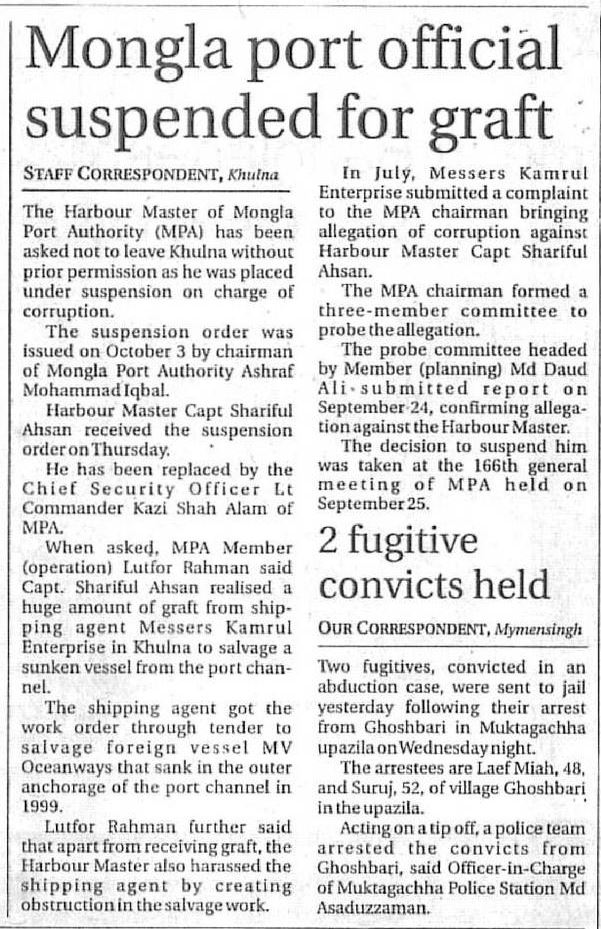 Mongla port official suspended for graft

STAFF CORRESPONDENT, Khulna

The Harbour Master of Mongla Port Authority (MPA) has been asked not to leave Khulna without prior permission as he was placed under suspension on charge of corruption.

The suspension order was issued on October 3 by chairman of Mongla Port Authority Ashraf Mohammad Iqbal.

Harbour Master Capt Shariful Ahsan received the suspension order on Thursday.

He has been replaced by the Chief Security Officer Lt Commander Kazi Shah Alam of MPA.

When asked, MPA Member (operation) Lutfor Rahman said Capt. Shariful Ahsan realised a huge amount of graft from shipping agent Messers Kamrul Enterprise in Khulna to salvage a sunken vessel from the port channel.

The shipping agent got the work order through tender to salvage foreign vessel MV Oceanways that sank in the outer anchorage of the port channel in 1999.

Lutfor Rahman further said that apart from receiving graft, the Harbour Master also harassed the shipping agent by creating obstruction in the salvage work.

In July, Messers Kamrul Enterprise submitted a complaint to the MPA chairman bringing allegation of corruption against Harbour Master Capt Shariful Ahsan.

The MPA chairman formed a three-member committee to probe the allegation.

The probe committee headed by Member (planning) Md Daud Ali submitted report on September 24, confirming allegation against the Harbour Master.

The decision to suspend him was taken at the 166th general meeting of MPA held on September 25.

2 fugitive convicts held

OUR CORRESPONDENT, Mymensingh

Two fugitives, convicted in an abduction case, were sent to jail yesterday following their arrest from Ghoshbari in Muktagachha upazila on Wednesday night.

The arrestees are Laef Miah, 48, and Suruj, 52, of village Ghoshbari in the upazila.

Acting on a tip off, a police team arrested the convicts from Ghoshbari, said Officer-in-Charge of Muktagachha Police Station Md Asaduzzaman.